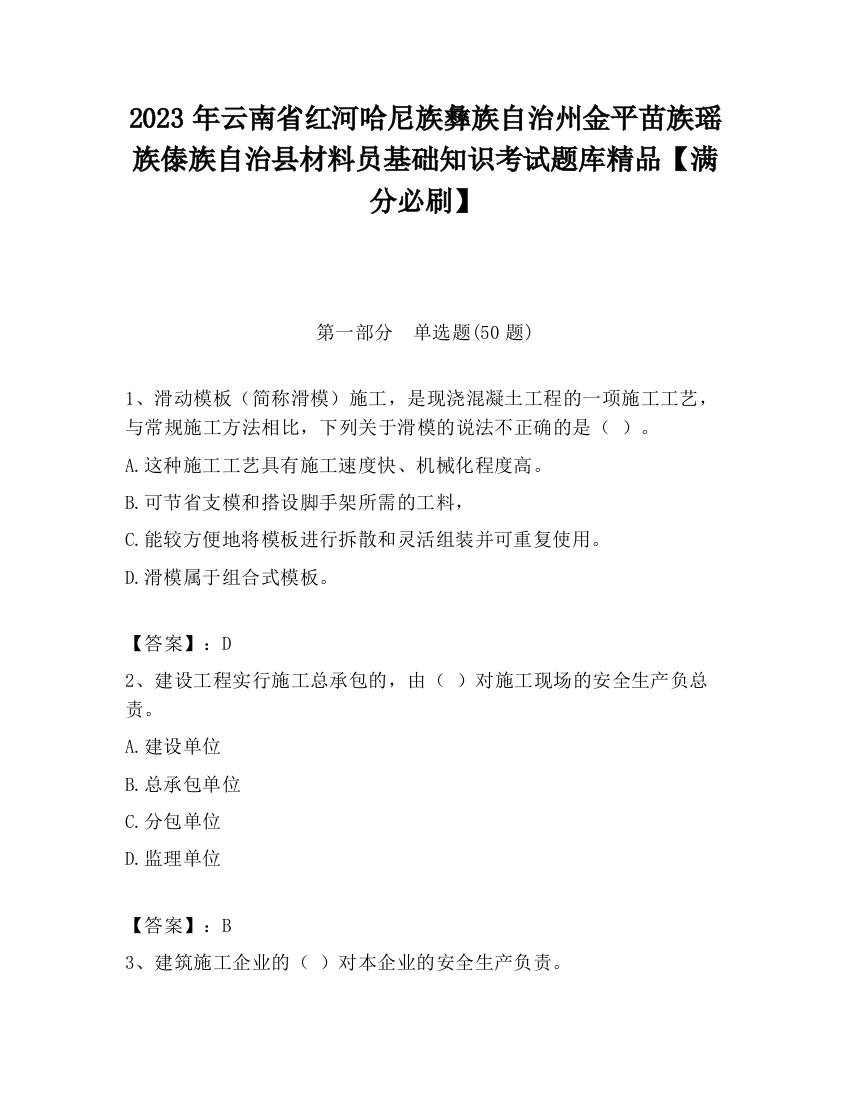 2023 年云南省红河哈尼族彝族自治州金平苗族瑶族傣族自治县材料员基础知识考试题库精品【满分必刷】

第一部分　单选题(50 题)

1、滑动模板（简称滑模）施工，是现浇混凝土工程的一项施工工艺，与常规施工方法相比，下列关于滑模的说法不正确的是（ ）。

A.这种施工工艺具有施工速度快、机械化程度高。

B.可节省支模和搭设脚手架所需的工料，

C.能较方便地将模板进行拆散和灵活组装并可重复使用。

D.滑模属于组合式模板。

【答案】：D

2、建设工程实行施工总承包的，由（ ）对施工现场的安全生产负总责。

A.建设单位

B.总承包单位

C.分包单位

D.监理单位

【答案】：B

3、建筑施工企业的（ ）对本企业的安全生产负责。